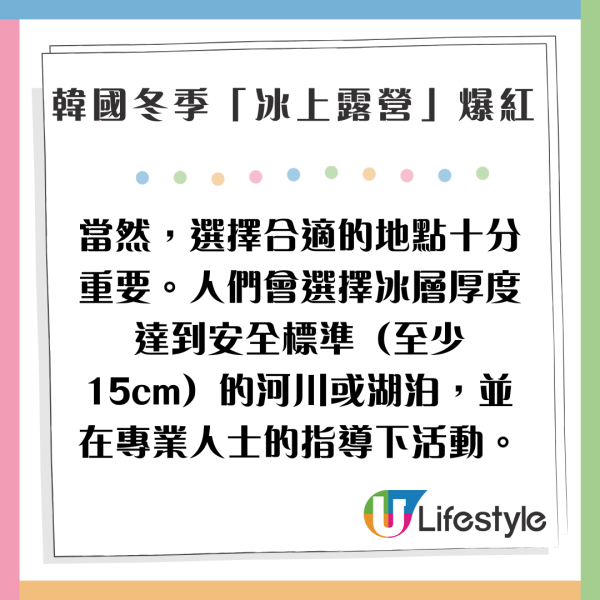 韓國冬季「冰上露營」爆紅

當然，選擇合適的地點十分重要。人們會選擇冰層厚度達到安全標準（至少15cm）的河川或湖泊，並在專業人士的指導下活動。

U Lifestyle